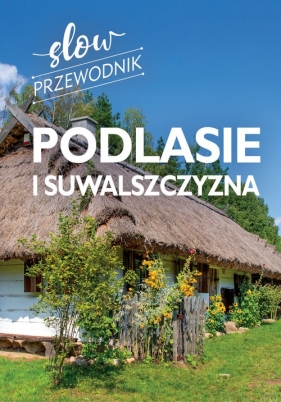 slow
PRZEWODNIK

PODLASIE
I SUWALSZCZYZNA